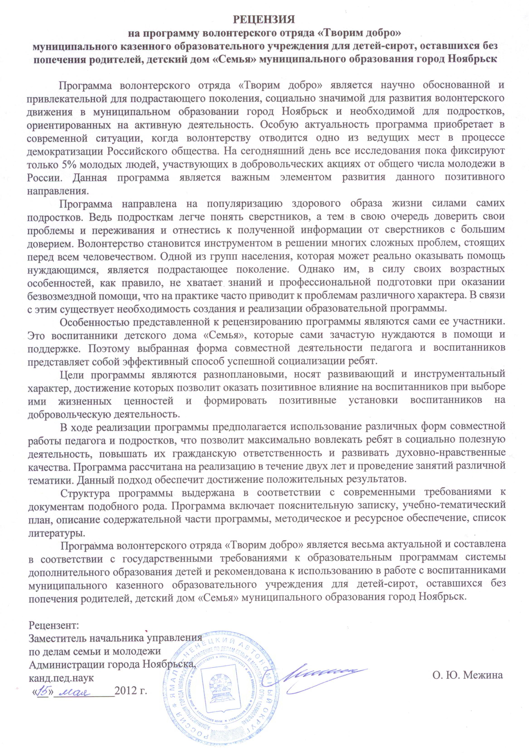 РЕЦЕНЗИЯ
на программу волонтерского отряда «Творим добро»
муниципального казенного образовательного учреждения для детей-сирот, оставшихся без попечения родителей, детский дом «Семья» муниципального образования город Ноябрьск

Программа волонтерского отряда «Творим добро» является научно обоснованной и привлекательной для подрастающего поколения, социально значимой для развития волонтерского движения в муниципальном образовании город Ноябрьск и необходимой для подростков, ориентированных на активную деятельность. Особую актуальность программа приобретает в современной ситуации, когда волонтерству отводится одно из ведущих мест в процессе демократизации Российского общества. На сегодняшний день все исследования пока фиксируют только 5% молодых людей, участвующих в добровольческих акциях от общего числа молодежи в России. Данная программа является важным элементом развития данного позитивного направления.

Программа направлена на популяризацию здорового образа жизни силами самих подростков. Ведь подросткам легче понять сверстников, а тем в свою очередь доверить свои проблемы и переживания и отнестись к полученной информации от сверстников с большим доверием. Волонтерство становится инструментом в решении многих сложных проблем, стоящих перед всем человечеством. Одной из групп населения, которая может реально оказывать помощь нуждающимся, является подрастающее поколение. Однако им, в силу своих возрастных особенностей, как правило, не хватает знаний и профессиональной подготовки при оказании безвозмездной помощи, что на практике часто приводит к проблемам различного характера. В связи с этим существует необходимость создания и реализации образовательной программы.

Особенностью представленной к рецензированию программы являются сами ее участники. Это воспитанники детского дома «Семья», которые сами зачастую нуждаются в помощи и поддержке. Поэтому выбранная форма совместной деятельности педагога и воспитанников представляет собой эффективный способ успешной социализации ребят.

Цели программы являются разноплановыми, носят развивающий и инструментальный характер, достижение которых позволит оказать позитивное влияние на воспитанников при выборе ими жизненных ценностей и формировать позитивные установки воспитанников на добровольческую деятельность.

В ходе реализации программы предполагается использование различных форм совместной работы педагога и подростков, что позволит максимально вовлекать ребят в социально полезную деятельность, повышать их гражданскую ответственность и развивать духовно-нравственные качества. Программа рассчитана на реализацию в течение двух лет и проведение занятий различной тематики. Данный подход обеспечит достижение положительных результатов.

Структура программы выдержана в соответствии с современными требованиями к документам подобного рода. Программа включает пояснительную записку, учебно-тематический план, описание содержательной части программы, методическое и ресурсное обеспечение, список литературы.

Программа волонтерского отряда «Творим добро» является весьма актуальной и составлена в соответствии с государственными требованиями к образовательным программам системы дополнительного образования детей и рекомендована к использованию в работе с воспитанниками муниципального казенного образовательного учреждения для детей-сирот, оставшихся без попечения родителей, детский дом «Семья» муниципального образования город Ноябрьск.

Рецензент:
Заместитель начальника управления
по делам семьи и молодежи
Администрации города Ноябрьска,
канд.пед.наук
«15» мая 2012 г.

О. Ю. Межина